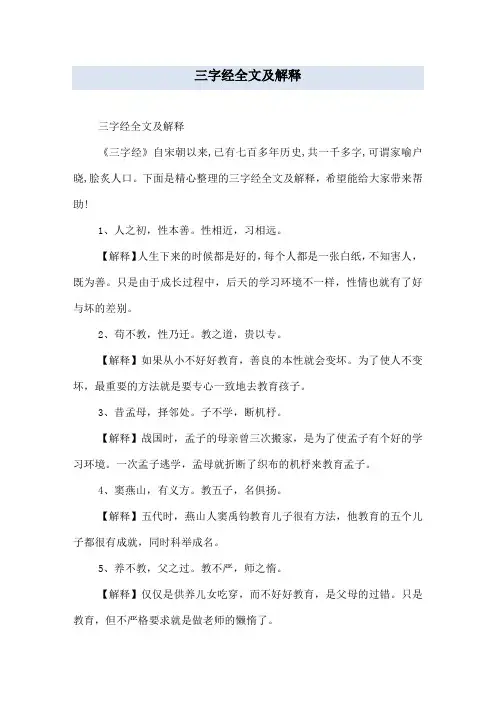 三字经全文及解释

三字经全文及解释

《三字经》自宋朝以来,已有七百多年历史,共一千多字,可谓家喻户晓,脍炙人口。下面是精心整理的三字经全文及解释,希望能给大家带来帮助!

1、人之初,性本善。性相近,习相远。

【解释】人生下来的时候都是好的,每个人都是一张白纸,不知害人,既为善。只是由于成长过程中,后天的学习环境不一样,性情也就有了好与坏的差别。

2、苟不教,性乃迁。教之道,贵以专。

【解释】如果从小不好好教育,善良的本性就会变坏。为了使人不变坏,最重要的方法就是要专心一致地去教育孩子。

3、昔孟母,择邻处。子不学,断机杼。

【解释】战国时,孟子的母亲曾三次搬家,是为了使孟子有个好的学习环境。一次孟子逃学,孟母就折断了织布的机杼来教育孟子。

4、窦燕山,有义方。教五子,名俱扬。

【解释】五代时,燕山人窦禹钧教育儿子很有方法,他教育的五个儿子都很有成就,同时科举成名。

5、养不教,父之过。教不严,师之惰。

【解释】仅仅是供养儿女吃穿,而不好好教育,是父母的过错。只是教育,但不严格要求就是做老师的懒惰了。